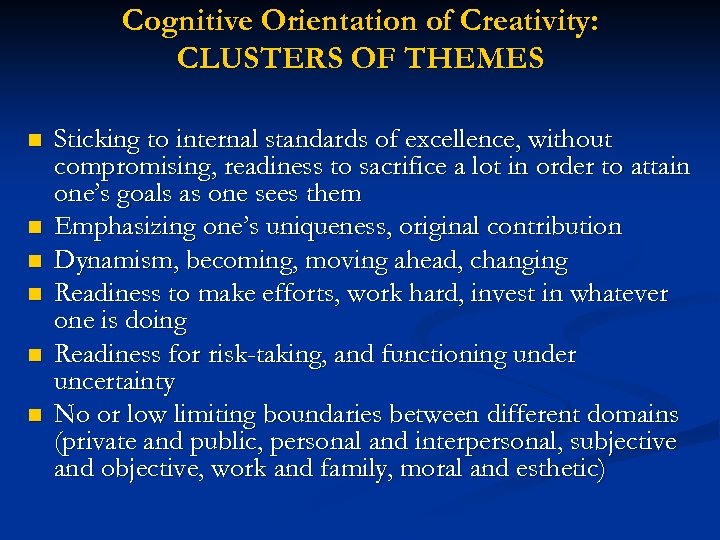 Cognitive Orientation of Creativity:
CLUSTERS OF THEMES

- Sticking to internal standards of excellence, without compromising, readiness to sacrifice a lot in order to attain one's goals as one sees them
- Emphasizing one's uniqueness, original contribution
- Dynamism, becoming, moving ahead, changing
- Readiness to make efforts, work hard, invest in whatever one is doing
- Readiness for risk-taking, and functioning under uncertainty
- No or low limiting boundaries between different domains (private and public, personal and interpersonal, subjective and objective, work and family, moral and esthetic)